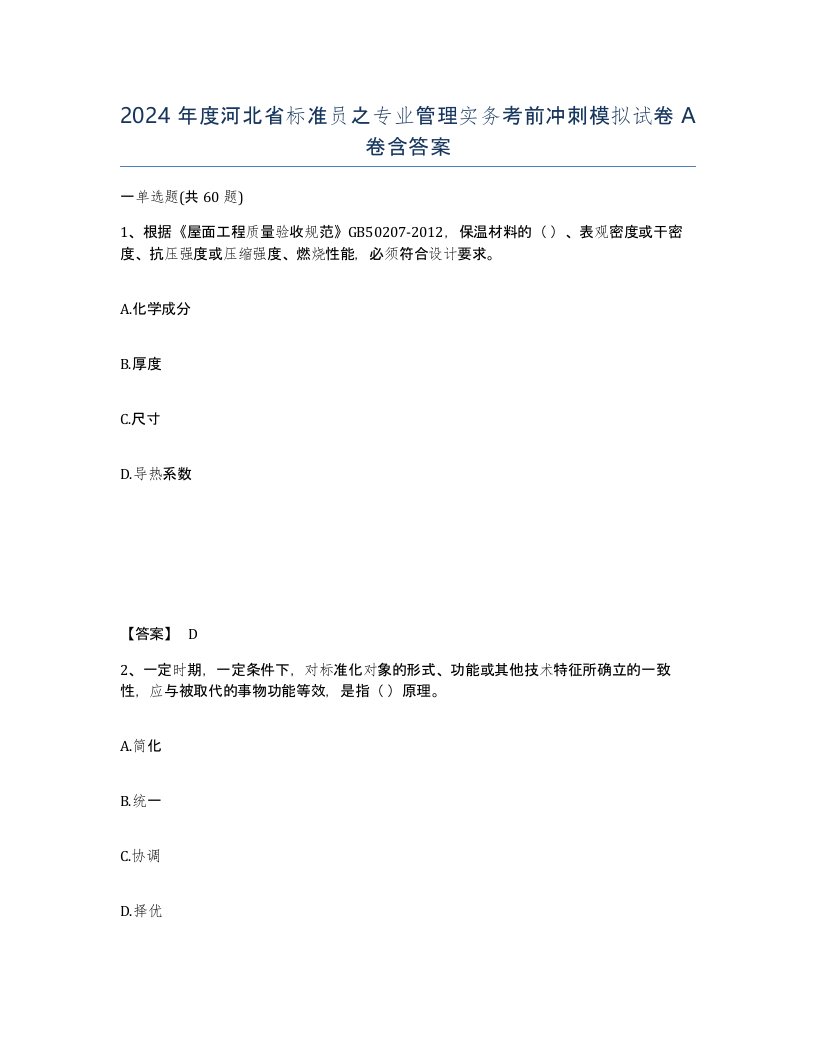 2024 年度河北省标准员之专业管理实务考前冲刺模拟试卷 A 卷含答案

一单选题(共 60 题)

1、根据《屋面工程质量验收规范》GB50207-2012，保温材料的（）、表观密度或干密度、抗压强度或压缩强度、燃烧性能，必须符合设计要求。

A.化学成分

B.厚度

C.尺寸

D.导热系数

【答案】 D

2、一定时期，一定条件下，对标准化对象的形式、功能或其他技术特征所确立的一致性，应与被取代的事物功能等效，是指（）原理。

A.简化

B.统一

C.协调

D.择优